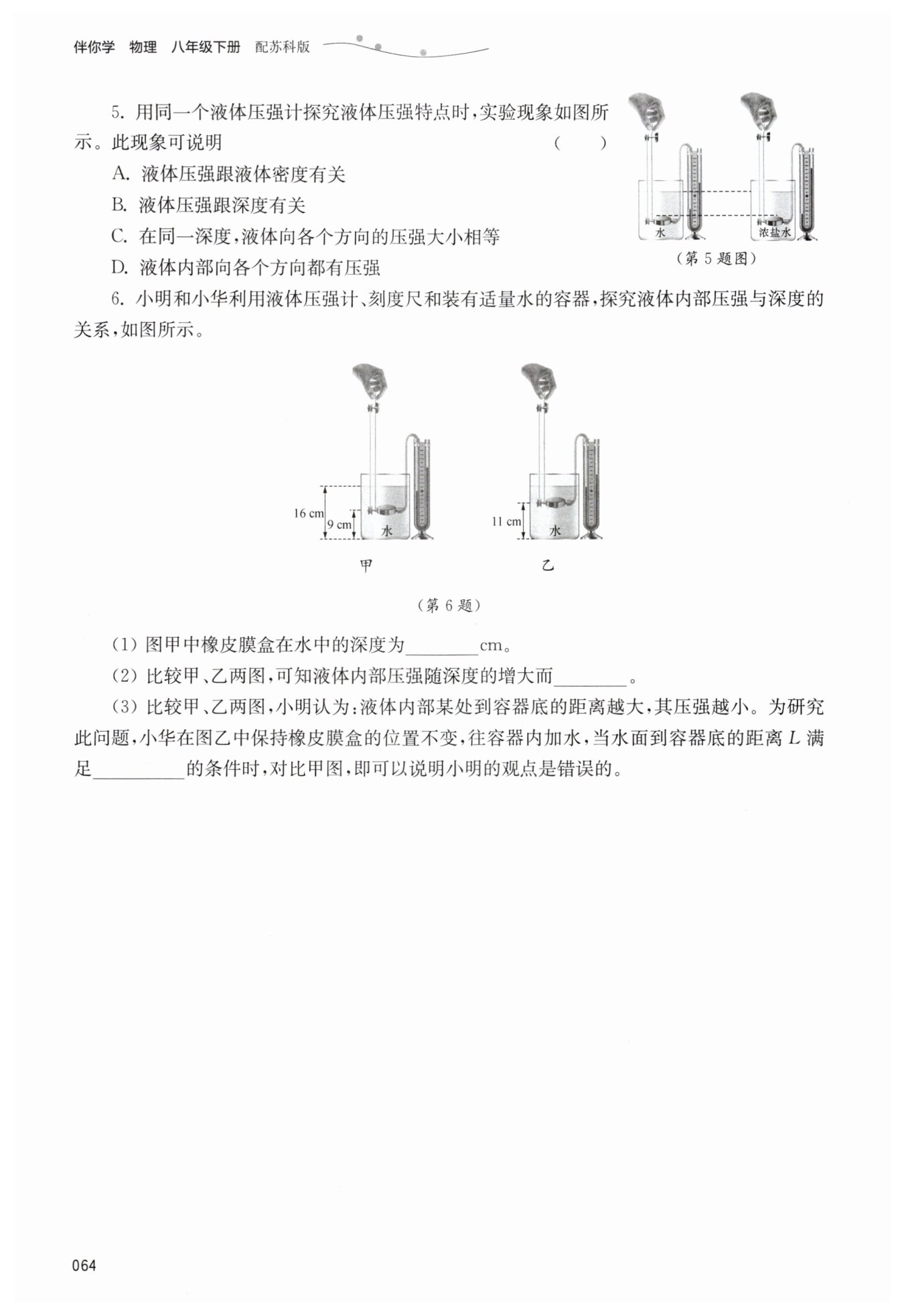 伴你学　物理　八年级下册　配苏科版

5. 用同一个液体压强计探究液体压强特点时，实验现象如图所示。此现象可说明　　(　　)

A. 液体压强跟液体密度有关

B. 液体压强跟深度有关

C. 在同一深度，液体向各个方向的压强大小相等

D. 液体内部向各个方向都有压强

水　浓盐水

（第 5 题图）

6. 小明和小华利用液体压强计、刻度尺和装有适量水的容器，探究液体内部压强与深度的关系，如图所示。

16 cm　9 cm　水　11 cm　水

甲　乙

（第 6 题）

(1) 图甲中橡皮膜盒在水中的深度为________cm。

(2) 比较甲、乙两图，可知液体内部压强随深度的增大而________。

(3) 比较甲、乙两图，小明认为：液体内部某处到容器底的距离越大，其压强越小。为研究此问题，小华在图乙中保持橡皮膜盒的位置不变，往容器内加水，当水面到容器底的距离 $L$ 满足__________的条件时，对比甲图，即可以说明小明的观点是错误的。

064